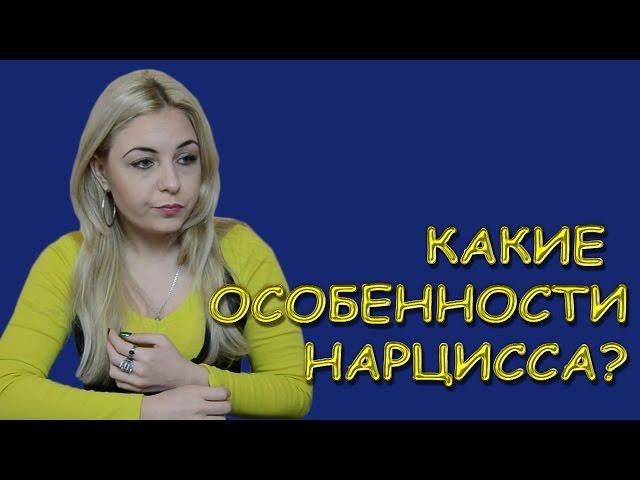 КАКИЕ
ОСОБЕННОСТИ
НАРЦИССА?